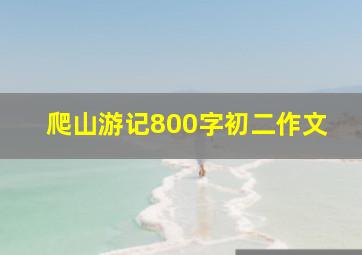 爬山游记800字初二作文